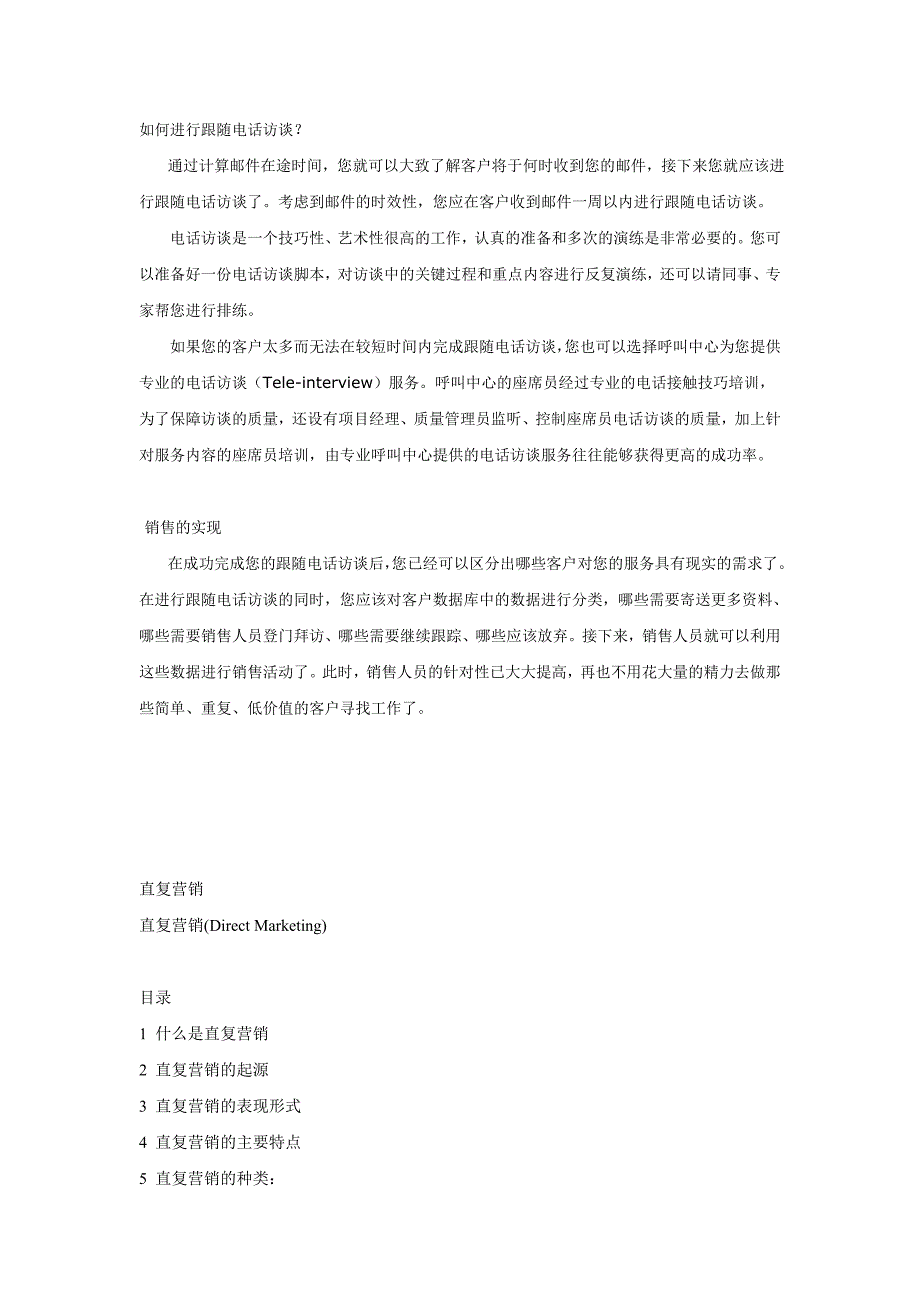 如何进行跟随电话访谈？

通过计算邮件在途时间，您就可以大致了解客户将于何时收到您的邮件，接下来您就应该进行跟随电话访谈了。考虑到邮件的时效性，您应在客户收到邮件一周以内进行跟随电话访谈。

电话访谈是一个技巧性、艺术性很高的工作，认真的准备和多次的演练是非常必要的。您可以准备好一份电话访谈脚本，对访谈中的关键过程和重点内容进行反复演练，还可以请同事、专家帮您进行排练。

如果您的客户太多而无法在较短时间内完成跟随电话访谈，您也可以选择呼叫中心为您提供专业的电话访谈（Tele-interview）服务。呼叫中心的座席员经过专业的电话接触技巧培训，为了保障访谈的质量，还设有项目经理、质量管理员监听、控制座席员电话访谈的质量，加上针对服务内容的座席员培训，由专业呼叫中心提供的电话访谈服务往往能够获得更高的成功率。

销售的实现

在成功完成您的跟随电话访谈后，您已经可以区分出哪些客户对您的服务具有现实的需求了。在进行跟随电话访谈的同时，您应该对客户数据库中的数据进行分类，哪些需要寄送更多资料、哪些需要销售人员登门拜访、哪些需要继续跟踪、哪些应该放弃。接下来，销售人员就可以利用这些数据进行销售活动了。此时，销售人员的针对性已大大提高，再也不用花大量的精力去做那些简单、重复、低价值的客户寻找工作了。

直复营销

直复营销(Direct Marketing)

目录

1 什么是直复营销

2 直复营销的起源

3 直复营销的表现形式

4 直复营销的主要特点

5 直复营销的种类：